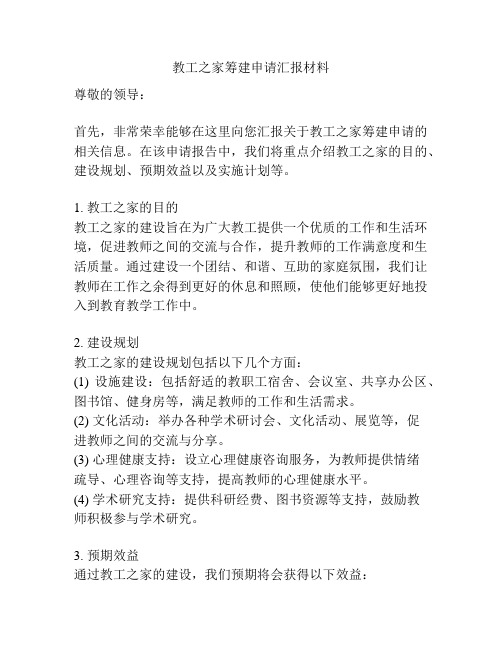 教工之家筹建申请汇报材料

尊敬的领导：

首先，非常荣幸能够在这里向您汇报关于教工之家筹建申请的相关信息。在该申请报告中，我们将重点介绍教工之家的目的、建设规划、预期效益以及实施计划等。

1. 教工之家的目的
教工之家的建设旨在为广大教工提供一个优质的工作和生活环境，促进教师之间的交流与合作，提升教师的工作满意度和生活质量。通过建设一个团结、和谐、互助的家庭氛围，我们让教师在工作之余得到更好的休息和照顾，使他们能够更好地投入到教育教学工作中。

2. 建设规划
教工之家的建设规划包括以下几个方面：
(1) 设施建设：包括舒适的教职工宿舍、会议室、共享办公区、图书馆、健身房等，满足教师的工作和生活需求。
(2) 文化活动：举办各种学术研讨会、文化活动、展览等，促进教师之间的交流与分享。
(3) 心理健康支持：设立心理健康咨询服务，为教师提供情绪疏导、心理咨询等支持，提高教师的心理健康水平。
(4) 学术研究支持：提供科研经费、图书资源等支持，鼓励教师积极参与学术研究。

3. 预期效益
通过教工之家的建设，我们预期将会获得以下效益：